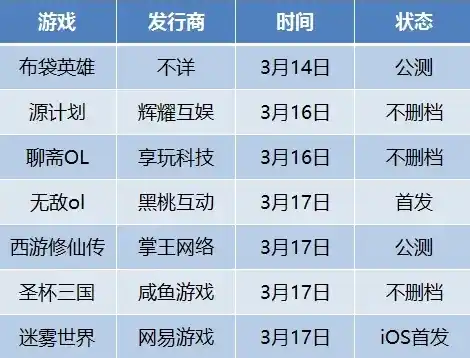 | 游戏 | 发行商 | 时间 | 状态 |
|---|---|---|---|
| 布袋英雄 | 不详 | 3月14日 | 公测 |
| 源计划 | 辉耀互娱 | 3月16日 | 不删档 |
| 聊斋OL | 享玩科技 | 3月16日 | 不删档 |
| 无敌ol | 黑桃互动 | 3月17日 | 首发 |
| 西游修仙传 | 掌王网络 | 3月17日 | 公测 |
| 圣杯三国 | 咸鱼游戏 | 3月17日 | 不删档 |
| 迷雾世界 | 网易游戏 | 3月17日 | iOS首发 |